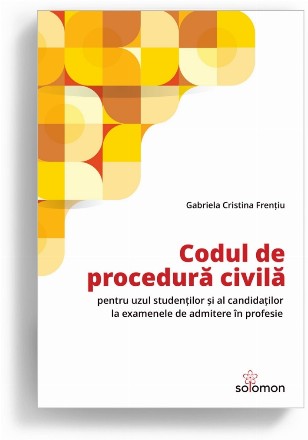 Gabriela Cristina Frențiu

Codul de procedură civilă

pentru uzul studenților și al candidaților la examenele de admitere în profesie

solomon